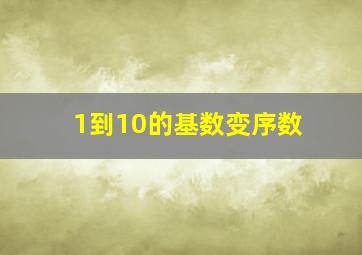 1到10的基数变序数